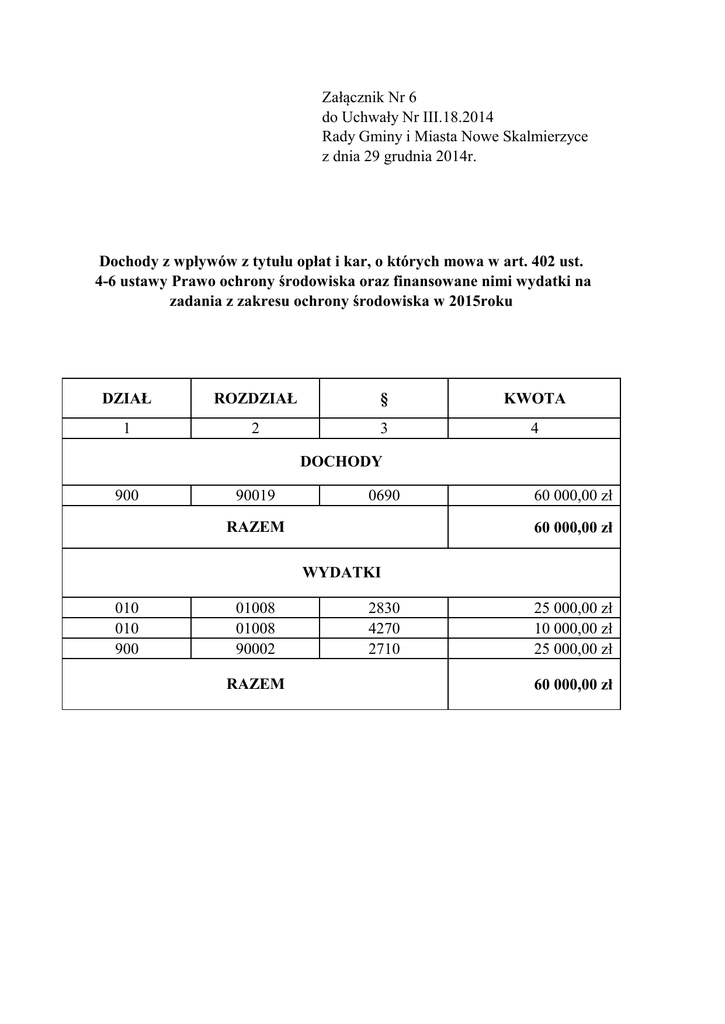 Załącznik Nr 6
do Uchwały Nr III.18.2014
Rady Gminy i Miasta Nowe Skalmierzyce
z dnia 29 grudnia 2014r.

Dochody z wpływów z tytułu opłat i kar, o których mowa w art. 402 ust. 4-6 ustawy Prawo ochrony środowiska oraz finansowane nimi wydatki na zadania z zakresu ochrony środowiska w 2015roku

| DZIAŁ | ROZDZIAŁ | § | KWOTA |
|---|---|---|---|
| 1 | 2 | 3 | 4 |
| DOCHODY | | | |
| 900 | 90019 | 0690 | 60 000,00 zł |
| RAZEM | | | 60 000,00 zł |
| WYDATKI | | | |
| 010 | 01008 | 2830 | 25 000,00 zł |
| 010 | 01008 | 4270 | 10 000,00 zł |
| 900 | 90002 | 2710 | 25 000,00 zł |
| RAZEM | | | 60 000,00 zł |